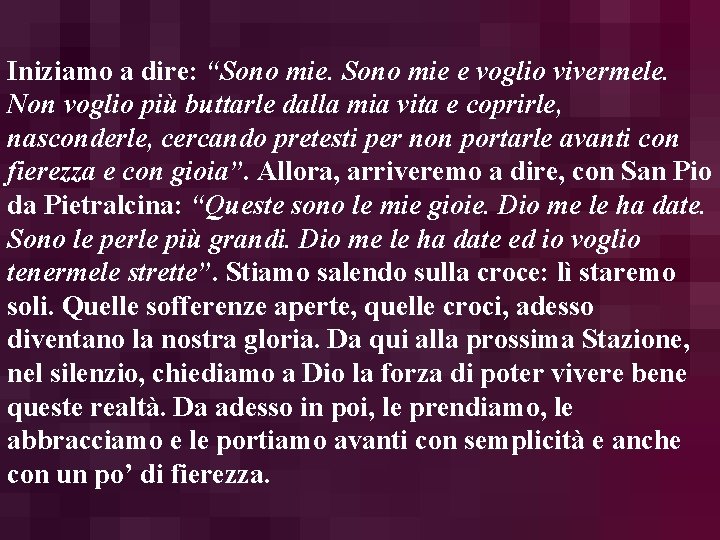 Iniziamo a dire: “Sono mie. Sono mie e voglio vivermele. Non voglio più buttarle dalla mia vita e coprirle, nasconderle, cercando pretesti per non portarle avanti con fierezza e con gioia”. Allora, arriveremo a dire, con San Pio da Pietralcina: “Queste sono le mie gioie. Dio me le ha date. Sono le perle più grandi. Dio me le ha date ed io voglio tenermele strette”. Stiamo salendo sulla croce: lì staremo soli. Quelle sofferenze aperte, quelle croci, adesso diventano la nostra gloria. Da qui alla prossima Stazione, nel silenzio, chiediamo a Dio la forza di poter vivere bene queste realtà. Da adesso in poi, le prendiamo, le abbracciamo e le portiamo avanti con semplicità e anche con un po’ di fierezza.